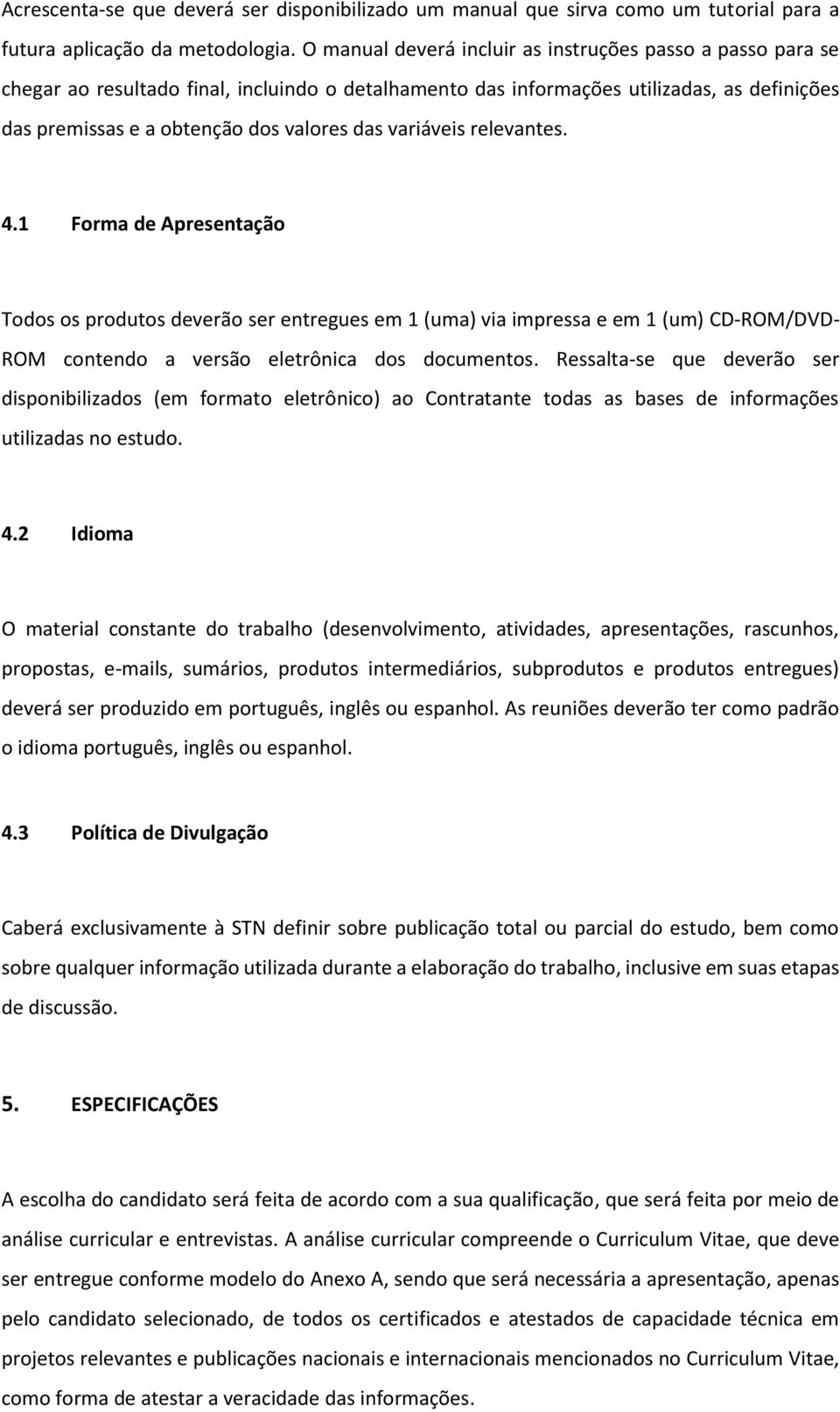 Acrescenta-se que deverá ser disponibilizado um manual que sirva como um tutorial para a futura aplicação da metodologia. O manual deverá incluir as instruções passo a passo para se chegar ao resultado final, incluindo o detalhamento das informações utilizadas, as definições das premissas e a obtenção dos valores das variáveis relevantes.

4.1 Forma de Apresentação

Todos os produtos deverão ser entregues em 1 (uma) via impressa e em 1 (um) CD-ROM/DVD-ROM contendo a versão eletrônica dos documentos. Ressalta-se que deverão ser disponibilizados (em formato eletrônico) ao Contratante todas as bases de informações utilizadas no estudo.

4.2 Idioma

O material constante do trabalho (desenvolvimento, atividades, apresentações, rascunhos, propostas, e-mails, sumários, produtos intermediários, subprodutos e produtos entregues) deverá ser produzido em português, inglês ou espanhol. As reuniões deverão ter como padrão o idioma português, inglês ou espanhol.

4.3 Política de Divulgação

Caberá exclusivamente à STN definir sobre publicação total ou parcial do estudo, bem como sobre qualquer informação utilizada durante a elaboração do trabalho, inclusive em suas etapas de discussão.

5. ESPECIFICAÇÕES

A escolha do candidato será feita de acordo com a sua qualificação, que será feita por meio de análise curricular e entrevistas. A análise curricular compreende o Curriculum Vitae, que deve ser entregue conforme modelo do Anexo A, sendo que será necessária a apresentação, apenas pelo candidato selecionado, de todos os certificados e atestados de capacidade técnica em projetos relevantes e publicações nacionais e internacionais mencionados no Curriculum Vitae, como forma de atestar a veracidade das informações.